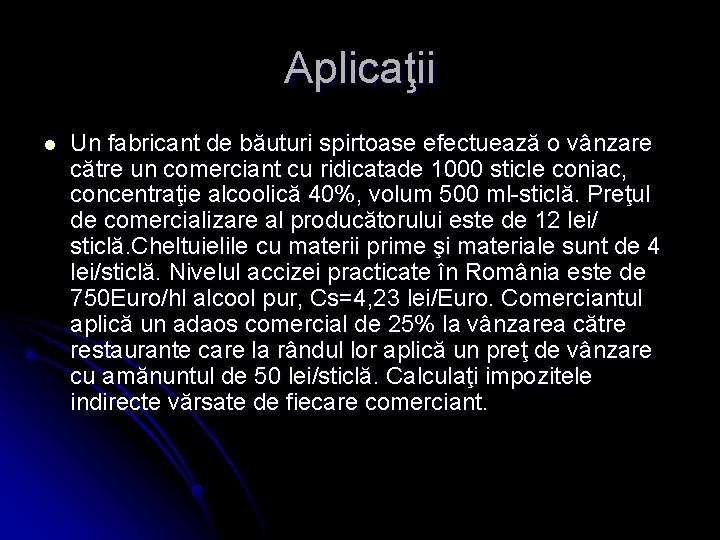 Aplicaţii

Un fabricant de băuturi spirtoase efectuează o vânzare către un comerciant cu ridicatade 1000 sticle coniac, concentraţie alcoolică 40%, volum 500 ml-sticlă. Preţul de comercializare al producătorului este de 12 lei/ sticlă.Cheltuielile cu materii prime şi materiale sunt de 4 lei/sticlă. Nivelul accizei practicate în România este de 750Euro/hl alcool pur, Cs=4,23 lei/Euro. Comerciantul aplică un adaos comercial de 25% la vânzarea către restaurante care la rândul lor aplică un preţ de vânzare cu amănuntul de 50 lei/sticlă. Calculaţi impozitele indirecte vărsate de fiecare comerciant.